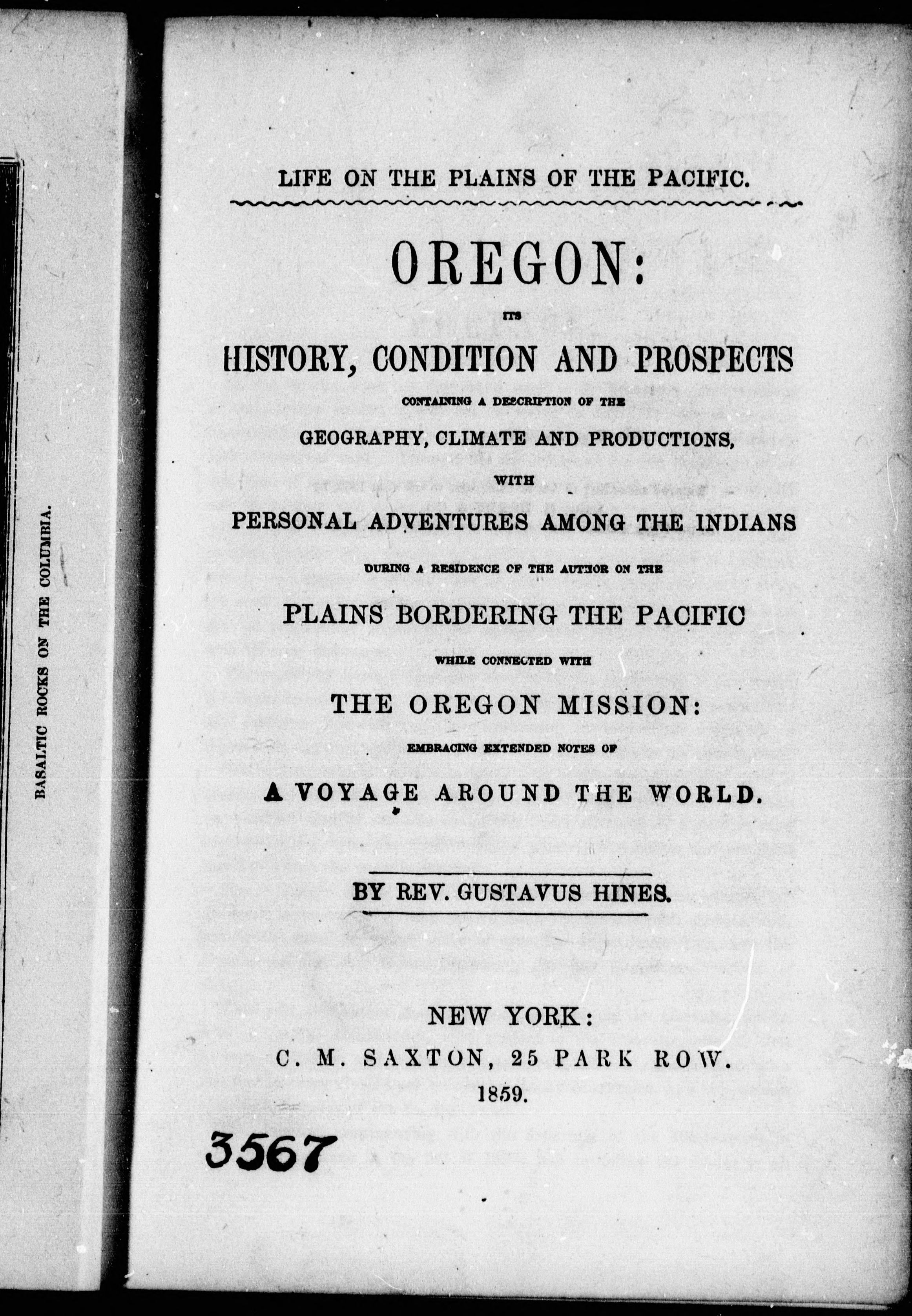 BASALTIC ROCKS ON THE COLUMBIA.

LIFE ON THE PLAINS OF THE PACIFIC.

OREGON:

ITS

HISTORY, CONDITION AND PROSPECTS

CONTAINING A DESCRIPTION OF THE

GEOGRAPHY, CLIMATE AND PRODUCTIONS,

WITH

PERSONAL ADVENTURES AMONG THE INDIANS

DURING A RESIDENCE OF THE AUTHOR ON THE

PLAINS BORDERING THE PACIFIC

WHILE CONNECTED WITH

THE OREGON MISSION:

EMBRACING EXTENDED NOTES OF

A VOYAGE AROUND THE WORLD.

BY REV. GUSTAVUS HINES.

NEW YORK:
C. M. SAXTON, 25 PARK ROW.
1859.

3567